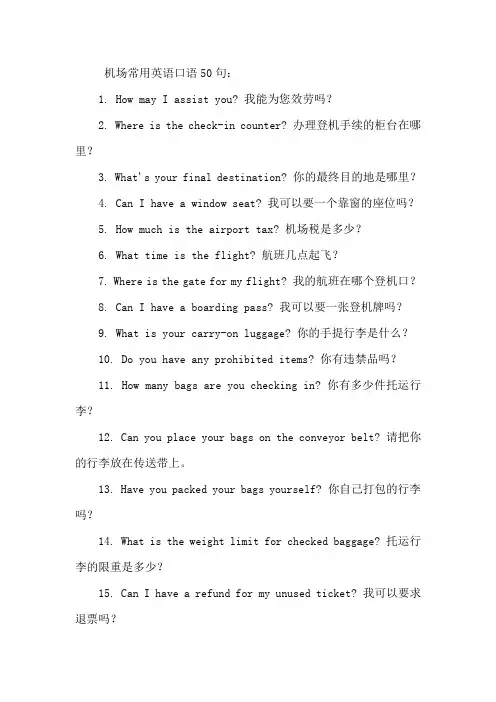 机场常用英语口语50句：

1. How may I assist you? 我能为您效劳吗？

2. Where is the check-in counter? 办理登机手续的柜台在哪里？

3. What's your final destination? 你的最终目的地是哪里？

4. Can I have a window seat? 我可以要一个靠窗的座位吗？

5. How much is the airport tax? 机场税是多少？

6. What time is the flight? 航班几点起飞？

7. Where is the gate for my flight? 我的航班在哪个登机口？

8. Can I have a boarding pass? 我可以要一张登机牌吗？

9. What is your carry-on luggage? 你的手提行李是什么？

10. Do you have any prohibited items? 你有违禁品吗？

11. How many bags are you checking in? 你有多少件托运行李？

12. Can you place your bags on the conveyor belt? 请把你的行李放在传送带上。

13. Have you packed your bags yourself? 你自己打包的行李吗？

14. What is the weight limit for checked baggage? 托运行李的限重是多少？

15. Can I have a refund for my unused ticket? 我可以要求退票吗？